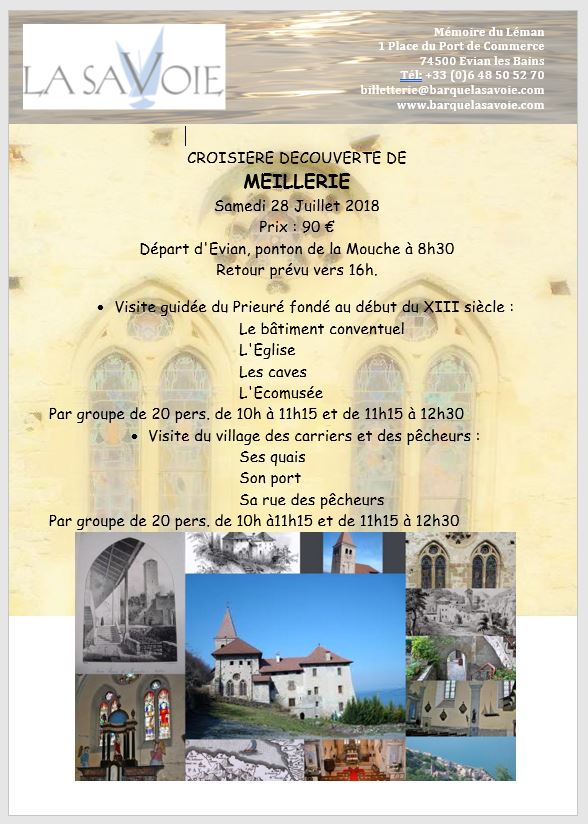 LA SAVOIE

Mémoire du Léman
1 Place du Port de Commerce
74500 Evian les Bains
Tél: +33 (0)6 48 50 52 70
billetterie@barquelasavoie.com
www.barquelasavoie.com

CROISIERE DECOUVERTE DE
MEILLERIE
Samedi 28 Juillet 2018
Prix : 90 €
Départ d'Evian, ponton de la Mouche à 8h30
Retour prévu vers 16h.

• Visite guidée du Prieuré fondé au début du XIII siècle :
Le bâtiment conventuel
L'Eglise
Les caves
L'Ecomusée
Par groupe de 20 pers. de 10h à 11h15 et de 11h15 à 12h30
• Visite du village des carriers et des pêcheurs :
Ses quais
Son port
Sa rue des pêcheurs
Par groupe de 20 pers. de 10h à11h15 et de 11h15 à 12h30